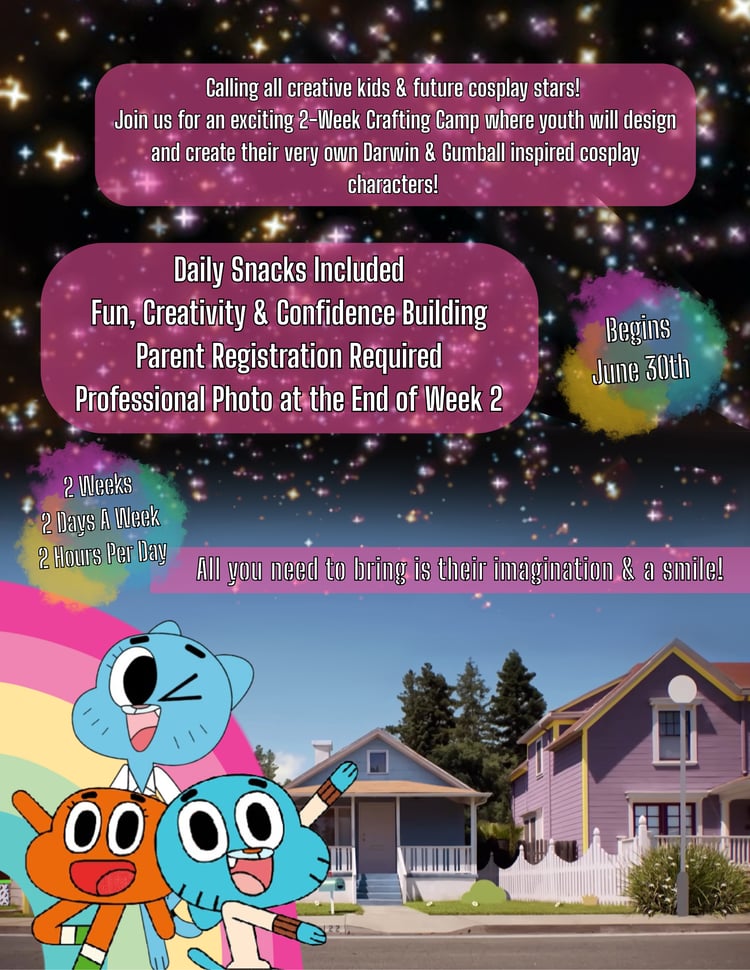 Calling all creative kids & future cosplay stars! Join us for an exciting 2-Week Crafting Camp where youth will design and create their very own Darwin & Gumball inspired cosplay characters!

Daily Snacks Included
Fun, Creativity & Confidence Building
Parent Registration Required
Professional Photo at the End of Week 2

Begins
June 30th

2 Weeks
2 Days A Week
2 Hours Per Day

All you need to bring is their imagination & a smile!